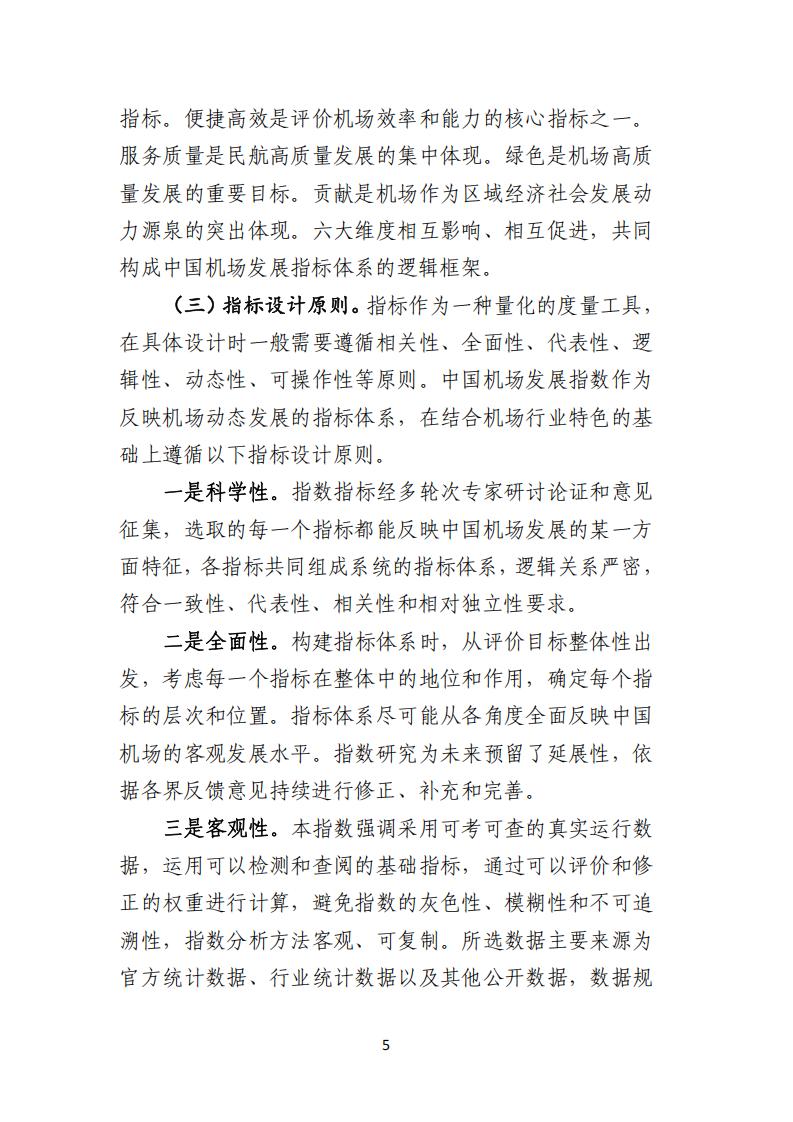 指标。便捷高效是评价机场效率和能力的核心指标之一。服务质量是民航高质量发展的集中体现。绿色是机场高质量发展的重要目标。贡献是机场作为区域经济社会发展动力源泉的突出体现。六大维度相互影响、相互促进，共同构成中国机场发展指标体系的逻辑框架。

（三）指标设计原则。指标作为一种量化的度量工具，在具体设计时一般需要遵循相关性、全面性、代表性、逻辑性、动态性、可操作性等原则。中国机场发展指数作为反映机场动态发展的指标体系，在结合机场行业特色的基础上遵循以下指标设计原则。

一是科学性。指数指标经多轮次专家研讨论证和意见征集，选取的每一个指标都能反映中国机场发展的某一方面特征，各指标共同组成系统的指标体系，逻辑关系严密，符合一致性、代表性、相关性和相对独立性要求。

二是全面性。构建指标体系时，从评价目标整体性出发，考虑每一个指标在整体中的地位和作用，确定每个指标的层次和位置。指标体系尽可能从各角度全面反映中国机场的客观发展水平。指数研究为未来预留了延展性，依据各界反馈意见持续进行修正、补充和完善。

三是客观性。本指数强调采用可考可查的真实运行数据，运用可以检测和查阅的基础指标，通过可以评价和修正的权重进行计算，避免指数的灰色性、模糊性和不可追溯性，指数分析方法客观、可复制。所选数据主要来源为官方统计数据、行业统计数据以及其他公开数据，数据规

5